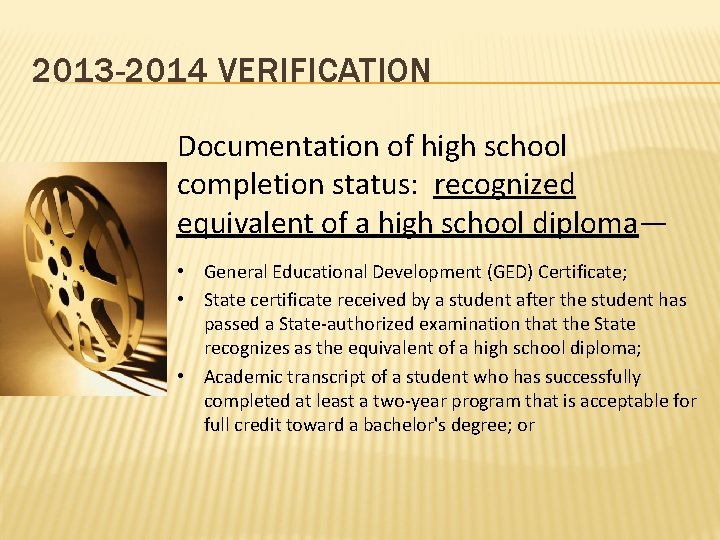 2013-2014 VERIFICATION

Documentation of high school completion status: recognized equivalent of a high school diploma—

• General Educational Development (GED) Certificate;
• State certificate received by a student after the student has passed a State-authorized examination that the State recognizes as the equivalent of a high school diploma;
• Academic transcript of a student who has successfully completed at least a two-year program that is acceptable for full credit toward a bachelor's degree; or